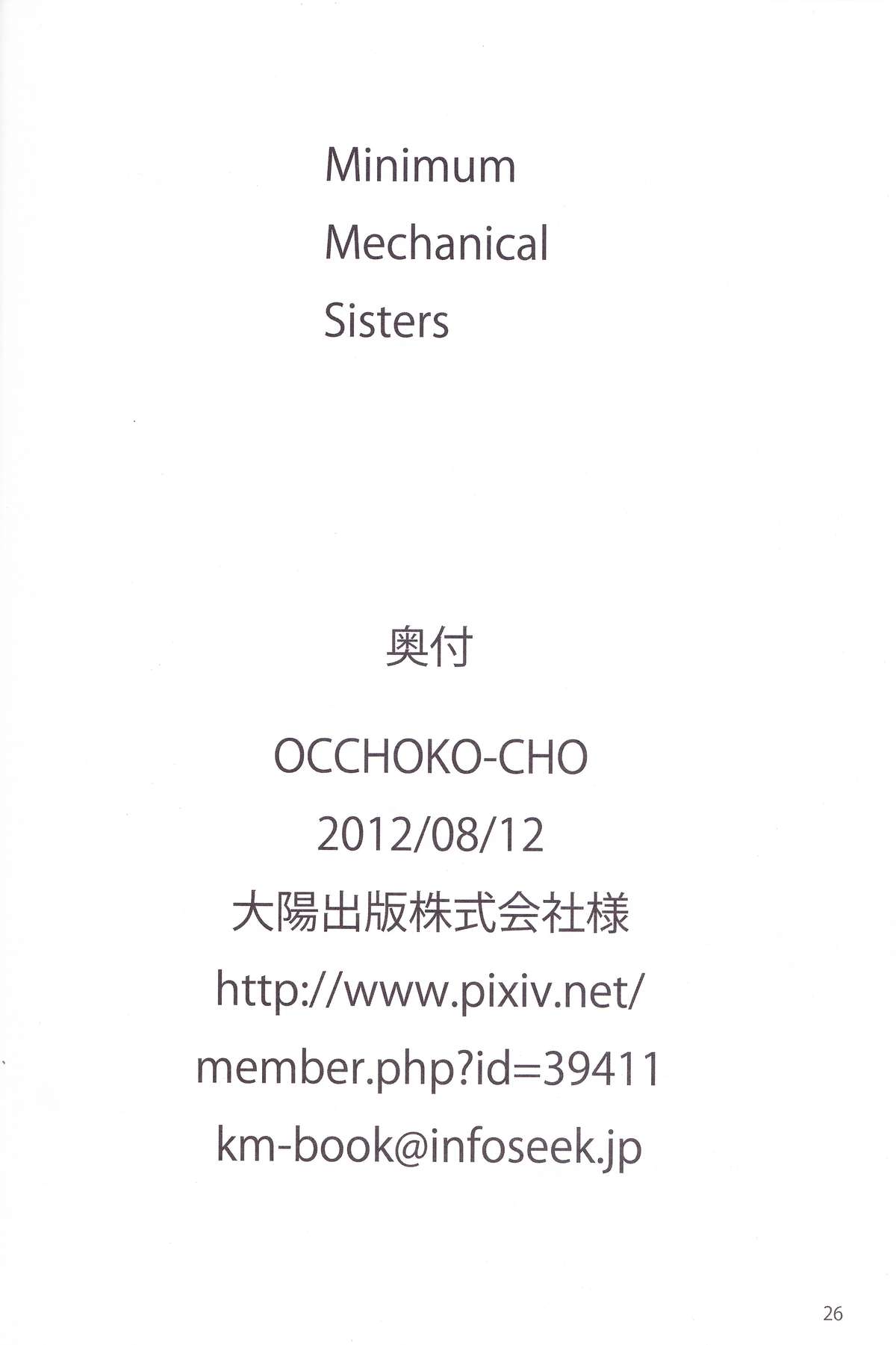 Minimum
Mechanical
Sisters

奥付

OCCHOKO-CHO
2012/08/12
大陽出版株式会社様
http://www.pixiv.net/
member.php?id=39411
km-book@infoseek.jp

26